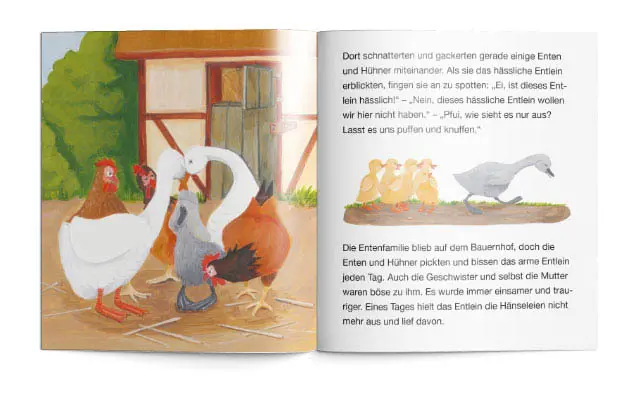 Dort schnatterten und gackerten gerade einige Enten und Hühner miteinander. Als sie das hässliche Entlein erblickten, fingen sie an zu spotten: „Ei, ist dieses Entlein hässlich!“ – „Nein, dieses hässliche Entlein wollen wir hier nicht haben.“ – „Pfui, wie sieht es nur aus? Lasst es uns puffen und knuffen.“

Die Entenfamilie blieb auf dem Bauernhof, doch die Enten und Hühner pickten und bissen das arme Entlein jeden Tag. Auch die Geschwister und selbst die Mutter waren böse zu ihm. Es wurde immer einsamer und trauriger. Eines Tages hielt das Entlein die Hänseleien nicht mehr aus und lief davon.